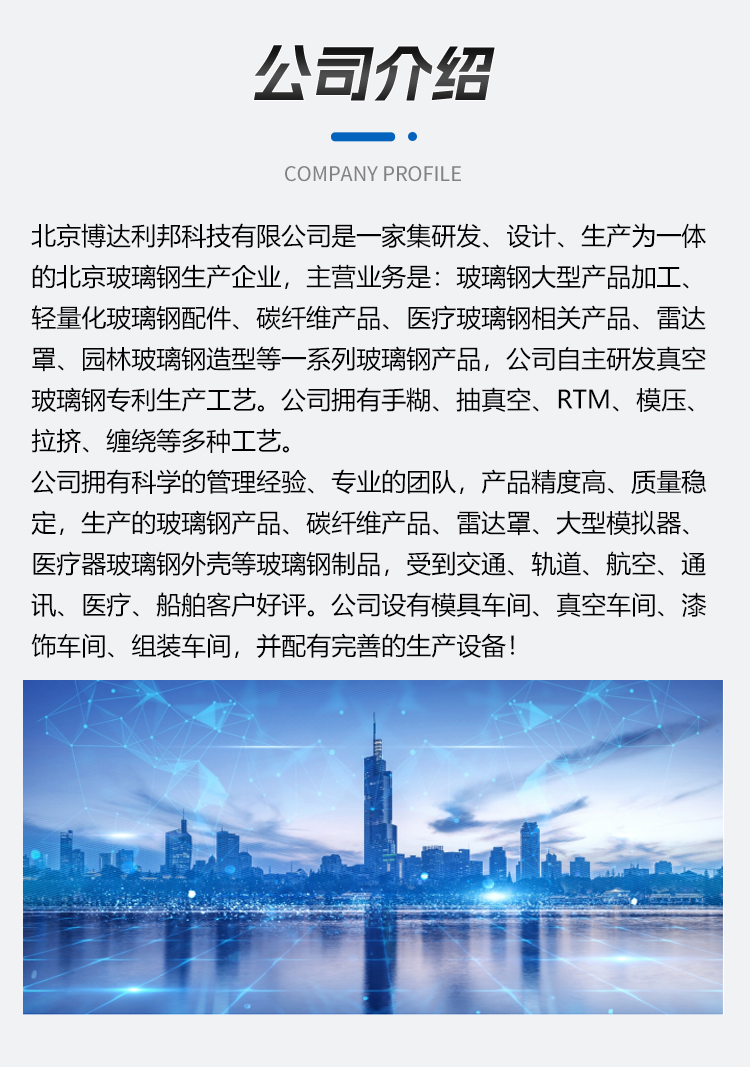 公司介绍

COMPANY PROFILE

北京博达利邦科技有限公司是一家集研发、设计、生产为一体的北京玻璃钢生产企业，主营业务是：玻璃钢大型产品加工、轻量化玻璃钢配件、碳纤维产品、医疗玻璃钢相关产品、雷达罩、园林玻璃钢造型等一系列玻璃钢产品，公司自主研发真空玻璃钢专利生产工艺。公司拥有手糊、抽真空、RTM、模压、拉挤、缠绕等多种工艺。
公司拥有科学的管理经验、专业的团队，产品精度高、质量稳定，生产的玻璃钢产品、碳纤维产品、雷达罩、大型模拟器、医疗器玻璃钢外壳等玻璃钢制品，受到交通、轨道、航空、通讯、医疗、船舶客户好评。公司设有模具车间、真空车间、漆饰车间、组装车间，并配有完善的生产设备！